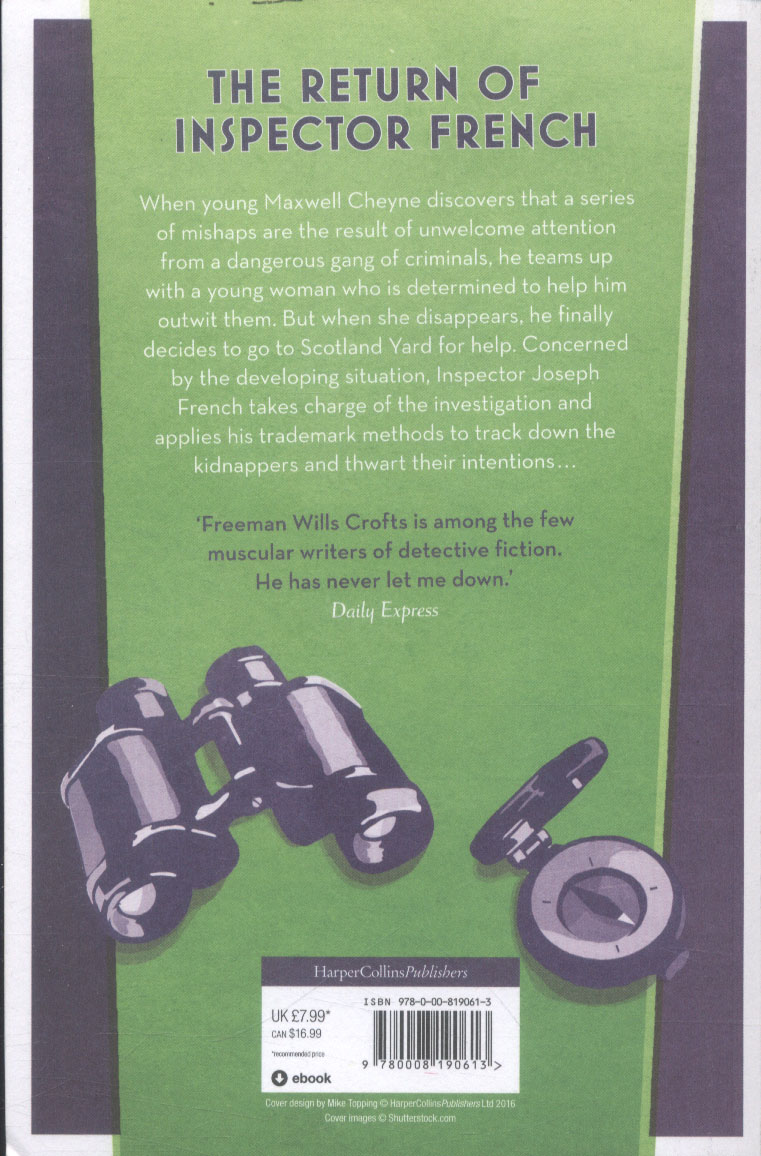 THE RETURN OF INSPECTOR FRENCH

When young Maxwell Cheyne discovers that a series of mishaps are the result of unwelcome attention from a dangerous gang of criminals, he teams up with a young woman who is determined to help him outwit them. But when she disappears, he finally decides to go to Scotland Yard for help. Concerned by the developing situation, Inspector Joseph French takes charge of the investigation and applies his trademark methods to track down the kidnappers and thwart their intentions…

'Freeman Wills Crofts is among the few muscular writers of detective fiction. He has never let me down.'
Daily Express

HarperCollinsPublishers

UK £7.99*
CAN $16.99
*recommended price
ebook

ISBN 978-0-00-819061-3

9 780008 190613 >

Cover design by Mike Topping © HarperCollinsPublishers Ltd 2016
Cover images © Shutterstock.com